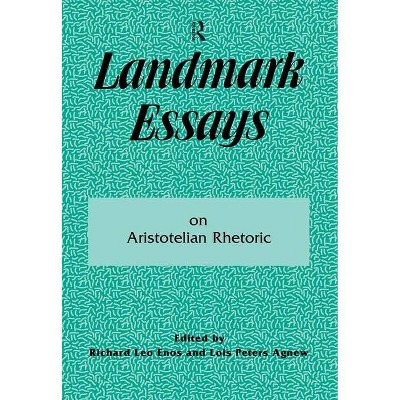 R

Landmark Essays

on
Aristotelian Rhetoric

Edited by
Richard Leo Enos and Lois Peters Agnew